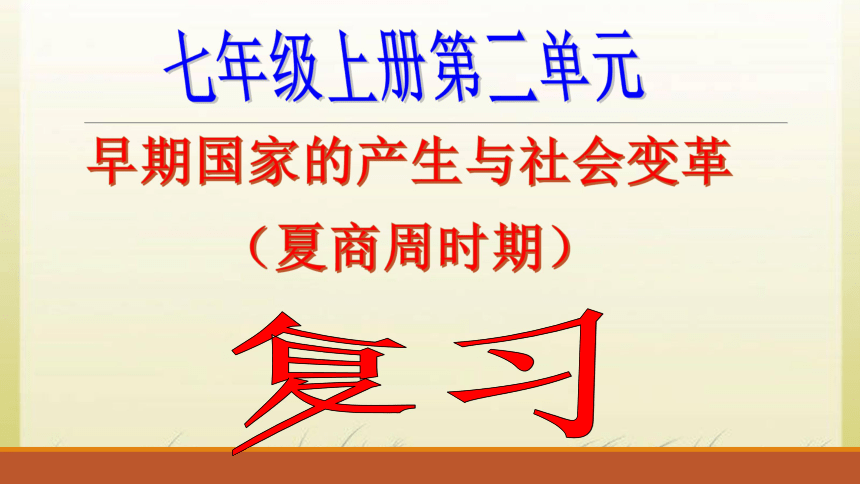 七年级上册第二单元

早期国家的产生与社会变革

（夏商周时期）

复习